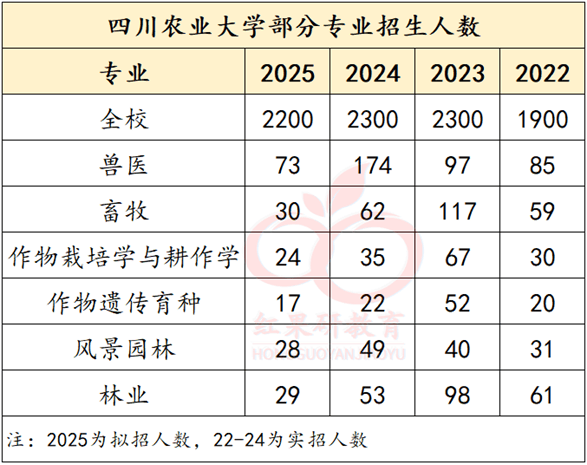 四川农业大学部分专业招生人数

| 专业 | 2025 | 2024 | 2023 | 2022 |
|---|---|---|---|---|
| 全校 | 2200 | 2300 | 2300 | 1900 |
| 兽医 | 73 | 174 | 97 | 85 |
| 畜牧 | 30 | 62 | 117 | 59 |
| 作物栽培学与耕作学 | 24 | 35 | 67 | 30 |
| 作物遗传育种 | 17 | 22 | 52 | 20 |
| 风景园林 | 28 | 49 | 40 | 31 |
| 林业 | 29 | 53 | 98 | 61 |

注：2025为拟招人数，22-24为实招人数

红果研教育
HONGGUOYANJIAOYU